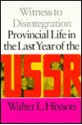 Witness to Disintegration
Provincial Life in the Last Year of the

USSR

Walter L. Hixson